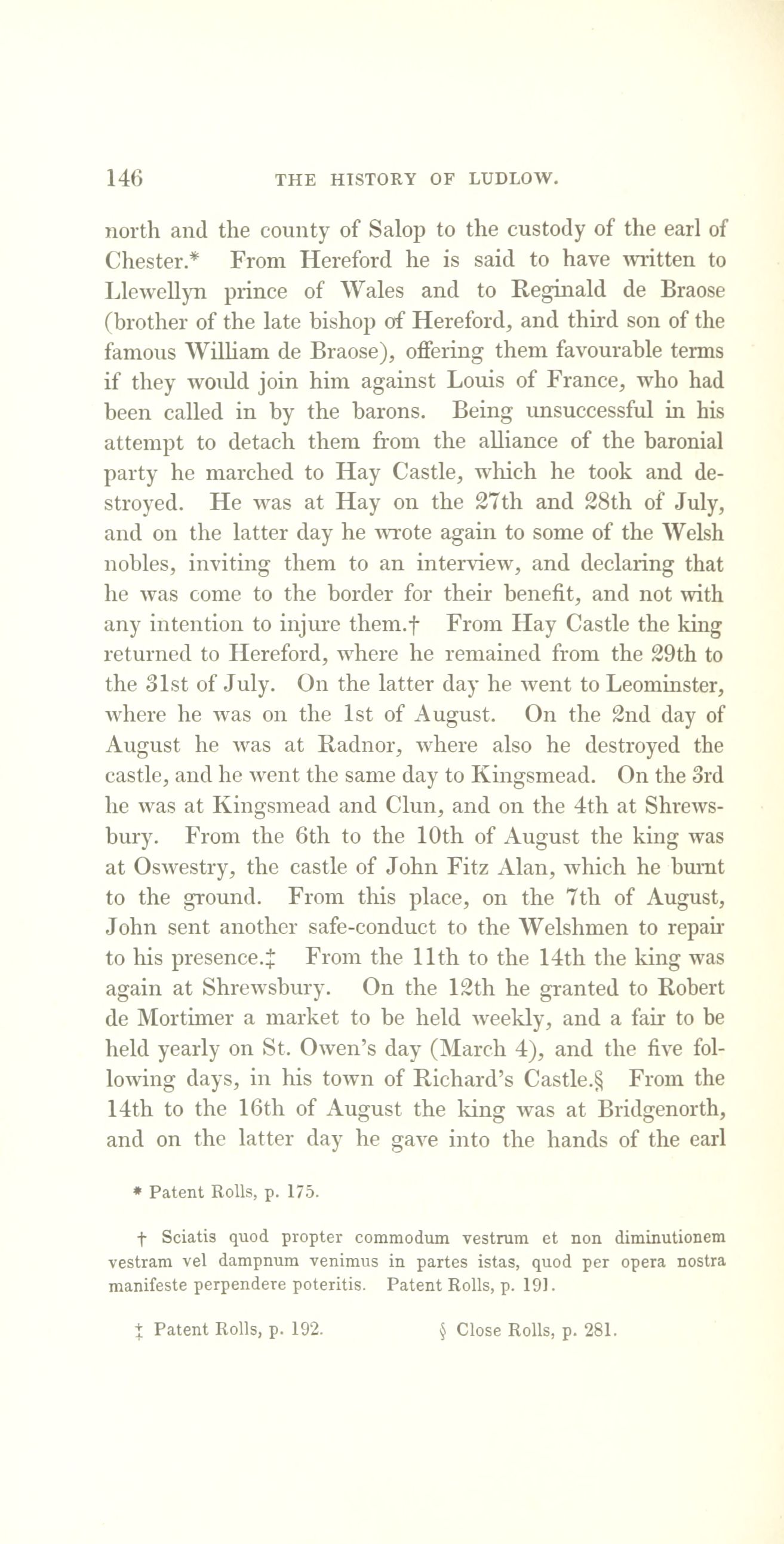 146 THE HISTORY OF LUDLOW.

north and the county of Salop to the custody of the earl of Chester.* From Hereford he is said to have written to Llewellyn prince of Wales and to Reginald de Braose (brother of the late bishop of Hereford, and third son of the famous William de Braose), offering them favourable terms if they would join him against Louis of France, who had been called in by the barons. Being unsuccessful in his attempt to detach them from the alliance of the baronial party he marched to Hay Castle, which he took and destroyed. He was at Hay on the 27th and 28th of July, and on the latter day he wrote again to some of the Welsh nobles, inviting them to an interview, and declaring that he was come to the border for their benefit, and not with any intention to injure them.† From Hay Castle the king returned to Hereford, where he remained from the 29th to the 31st of July. On the latter day he went to Leominster, where he was on the 1st of August. On the 2nd day of August he was at Radnor, where also he destroyed the castle, and he went the same day to Kingsmead. On the 3rd he was at Kingsmead and Clun, and on the 4th at Shrewsbury. From the 6th to the 10th of August the king was at Oswestry, the castle of John Fitz Alan, which he burnt to the ground. From this place, on the 7th of August, John sent another safe-conduct to the Welshmen to repair to his presence.‡ From the 11th to the 14th the king was again at Shrewsbury. On the 12th he granted to Robert de Mortimer a market to be held weekly, and a fair to be held yearly on St. Owen's day (March 4), and the five following days, in his town of Richard's Castle.§ From the 14th to the 16th of August the king was at Bridgenorth, and on the latter day he gave into the hands of the earl

* Patent Rolls, p. 175.

† Sciatis quod propter commodum vestrum et non diminutionem vestram vel dampnum venimus in partes istas, quod per opera nostra manifeste perpendere poteritis. Patent Rolls, p. 191.

‡ Patent Rolls, p. 192.

§ Close Rolls, p. 281.